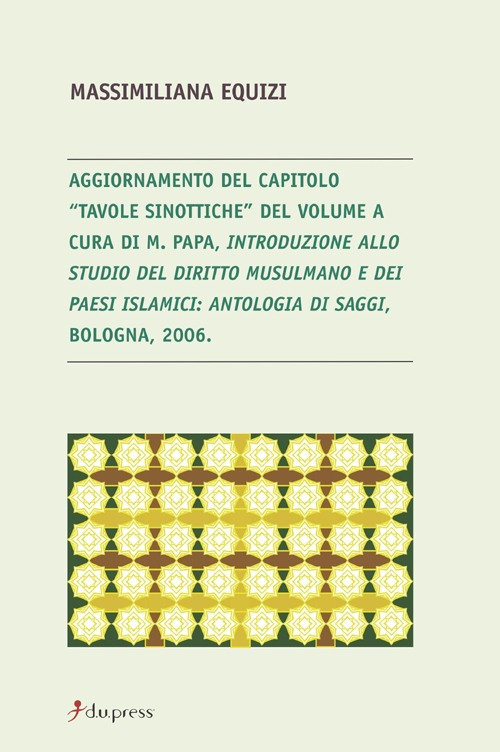 MASSIMILIANA EQUIZI

AGGIORNAMENTO DEL CAPITOLO "TAVOLE SINOTTICHE" DEL VOLUME A CURA DI M. PAPA, INTRODUZIONE ALLO STUDIO DEL DIRITTO MUSULMANO E DEI PAESI ISLAMICI: ANTOLOGIA DI SAGGI, BOLOGNA, 2006.

d.u.press